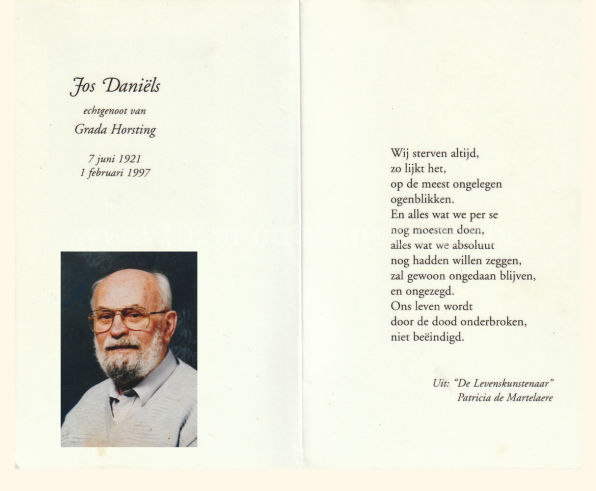 Jos Daniëls
echtgenoot van
Grada Horsting

7 juni 1921
1 februari 1997

Wij sterven altijd,
zo lijkt het,
op de meest ongelegen
ogenblikken.
En alles wat we per se
nog moesten doen,
alles wat we absoluut
nog hadden willen zeggen,
zal gewoon ongedaan blijven,
en ongezegd.
Ons leven wordt
door de dood onderbroken,
niet beëindigd.

Uit: "De Levenskunstenaar"
Patricia de Martelaere